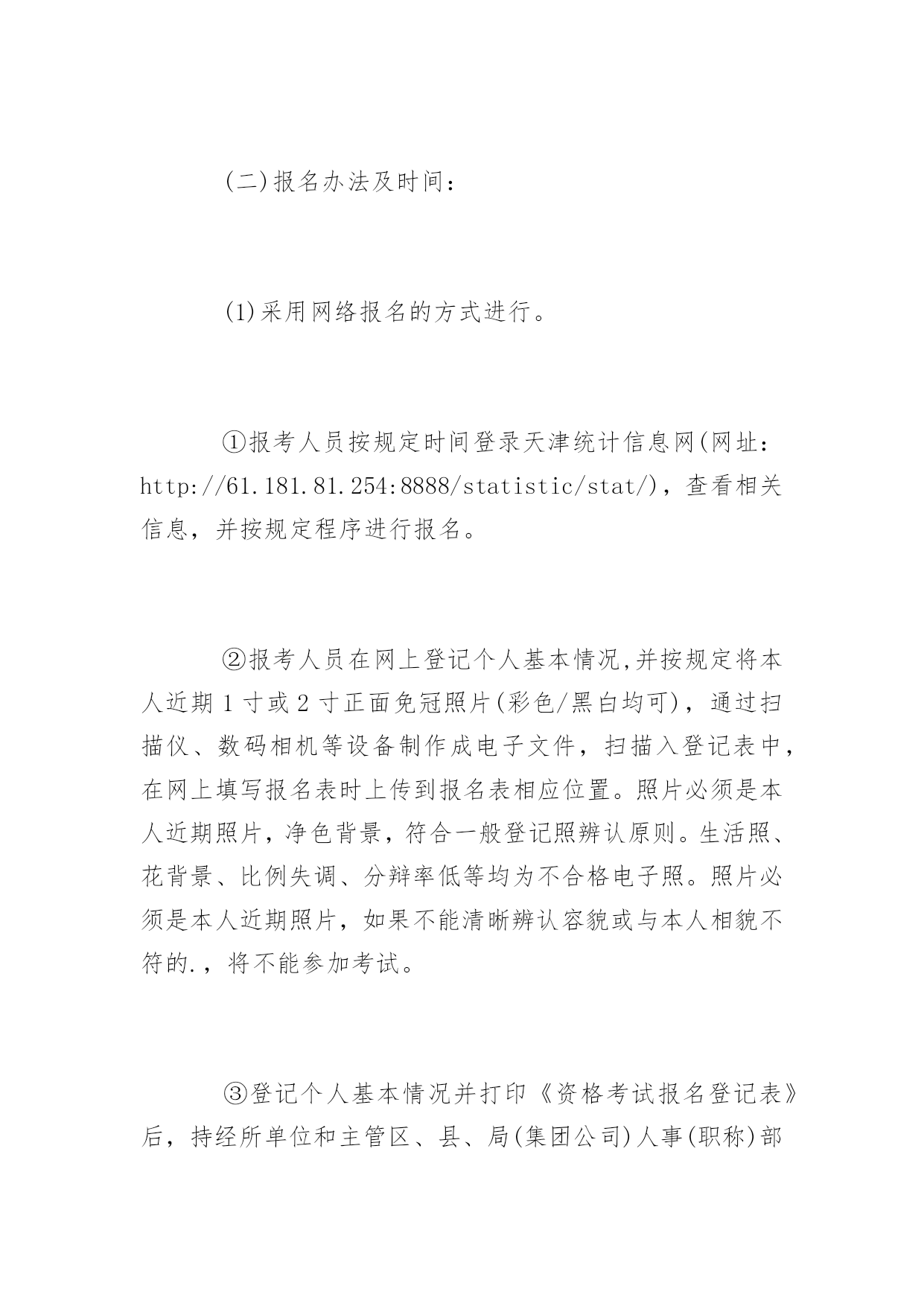 (二)报名办法及时间：

(1)采用网络报名的方式进行。

①报考人员按规定时间登录天津统计信息网(网址：http://61.181.81.254:8888/statistic/stat/)，查看相关信息，并按规定程序进行报名。

②报考人员在网上登记个人基本情况,并按规定将本人近期1寸或2寸正面免冠照片(彩色/黑白均可)，通过扫描仪、数码相机等设备制作成电子文件，扫描入登记表中，在网上填写报名表时上传到报名表相应位置。照片必须是本人近期照片，净色背景，符合一般登记照辨认原则。生活照、花背景、比例失调、分辩率低等均为不合格电子照。照片必须是本人近期照片，如果不能清晰辨认容貌或与本人相貌不符的.，将不能参加考试。

③登记个人基本情况并打印《资格考试报名登记表》后，持经所单位和主管区、县、局(集团公司)人事(职称)部